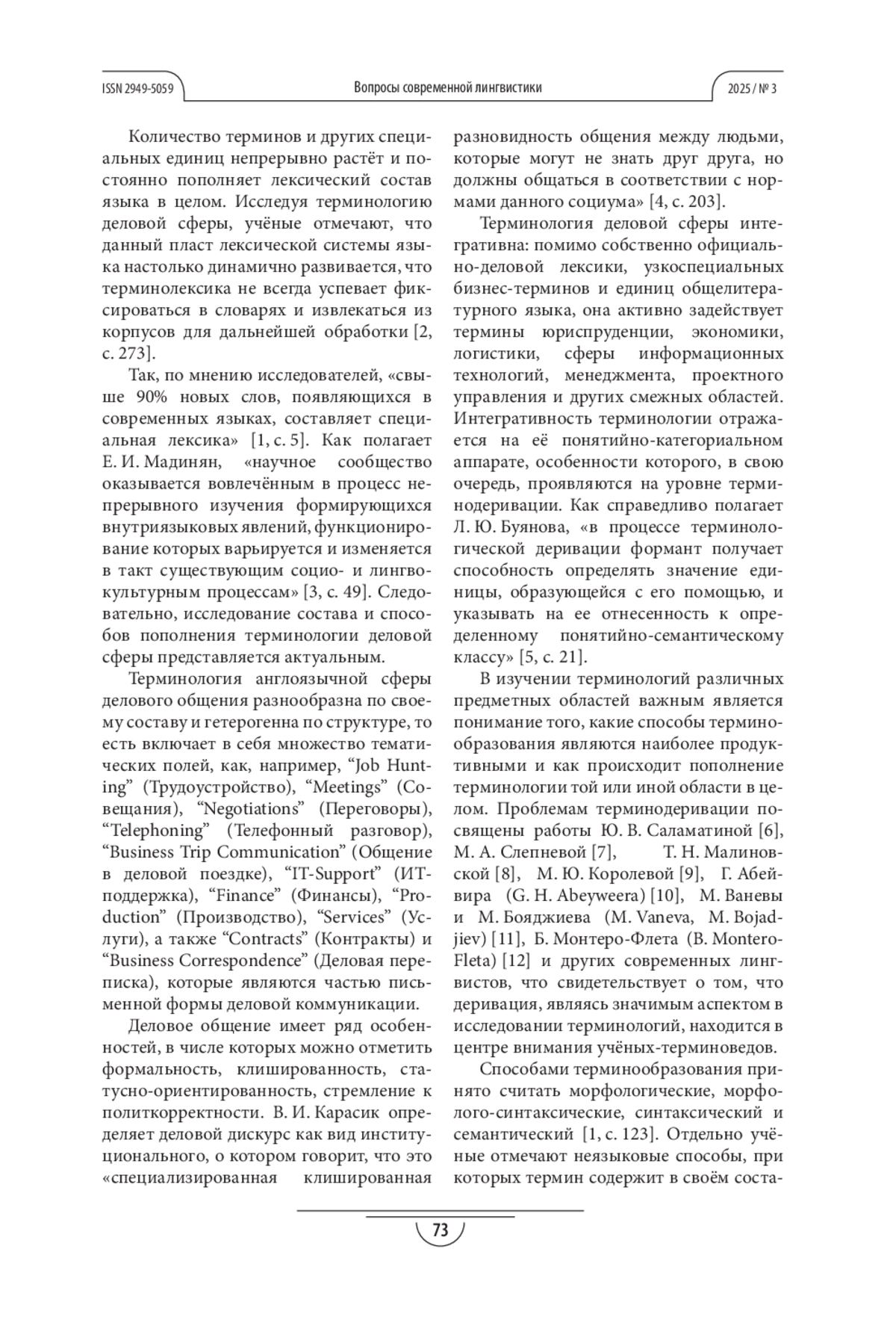 ISSN 2949-5059 Вопросы современной лингвистики 2025 / № 3

Количество терминов и других специальных единиц непрерывно растёт и постоянно пополняет лексический состав языка в целом. Исследуя терминологию деловой сферы, учёные отмечают, что данный пласт лексической системы языка настолько динамично развивается, что терминолексика не всегда успевает фиксироваться в словарях и извлекаться из корпусов для дальнейшей обработки [2, с. 273].

Так, по мнению исследователей, «свыше 90% новых слов, появляющихся в современных языках, составляет специальная лексика» [1, с. 5]. Как полагает Е. И. Мадинян, «научное сообщество оказывается вовлечённым в процесс непрерывного изучения формирующихся внутриязыковых явлений, функционирование которых варьируется и изменяется в такт существующим социо- и лингвокультурным процессам» [3, с. 49]. Следовательно, исследование состава и способов пополнения терминологии деловой сферы представляется актуальным.

Терминология англоязычной сферы делового общения разнообразна по своему составу и гетерогенна по структуре, то есть включает в себя множество тематических полей, как, например, “Job Hunting” (Трудоустройство), “Meetings” (Совещания), “Negotiations” (Переговоры), “Telephoning” (Телефонный разговор), “Business Trip Communication” (Общение в деловой поездке), “IT-Support” (ИТ-поддержка), “Finance” (Финансы), “Production” (Производство), “Services” (Услуги), а также “Contracts” (Контракты) и “Business Correspondence” (Деловая переписка), которые являются частью письменной формы деловой коммуникации.

Деловое общение имеет ряд особенностей, в числе которых можно отметить формальность, клишированность, статусно-ориентированность, стремление к политкорректности. В. И. Карасик определяет деловой дискурс как вид институционального, о котором говорит, что это «специализированная клишированная разновидность общения между людьми, которые могут не знать друг друга, но должны общаться в соответствии с нормами данного социума» [4, с. 203].

Терминология деловой сферы интегративна: помимо собственно официально-деловой лексики, узкоспециальных бизнес-терминов и единиц общелитературного языка, она активно задействует термины юриспруденции, экономики, логистики, сферы информационных технологий, менеджмента, проектного управления и других смежных областей. Интегративность терминологии отражается на её понятийно-категориальном аппарате, особенности которого, в свою очередь, проявляются на уровне терминодеривации. Как справедливо полагает Л. Ю. Буянова, «в процессе терминологической деривации формант получает способность определять значение единицы, образующейся с его помощью, и указывать на ее отнесенность к определенному понятийно-семантическому классу» [5, с. 21].

В изучении терминологий различных предметных областей важным является понимание того, какие способы терминообразования являются наиболее продуктивными и как происходит пополнение терминологии той или иной области в целом. Проблемам терминодеривации посвящены работы Ю. В. Саламатиной [6], М. А. Слепневой [7], Т. Н. Малиновской [8], М. Ю. Королевой [9], Г. Абейвира (G. H. Abeyweera) [10], М. Ваневы и М. Бояджиева (M. Vaneva, M. Bojadjiev) [11], Б. Монтеро-Флета (B. Montero-Fleta) [12] и других современных лингвистов, что свидетельствует о том, что деривация, являясь значимым аспектом в исследовании терминологий, находится в центре внимания учёных-терминоведов.

Способами терминообразования принято считать морфологические, морфолого-синтаксические, синтаксический и семантический [1, с. 123]. Отдельно учёные отмечают неязыковые способы, при которых термин содержит в своём соста-

73